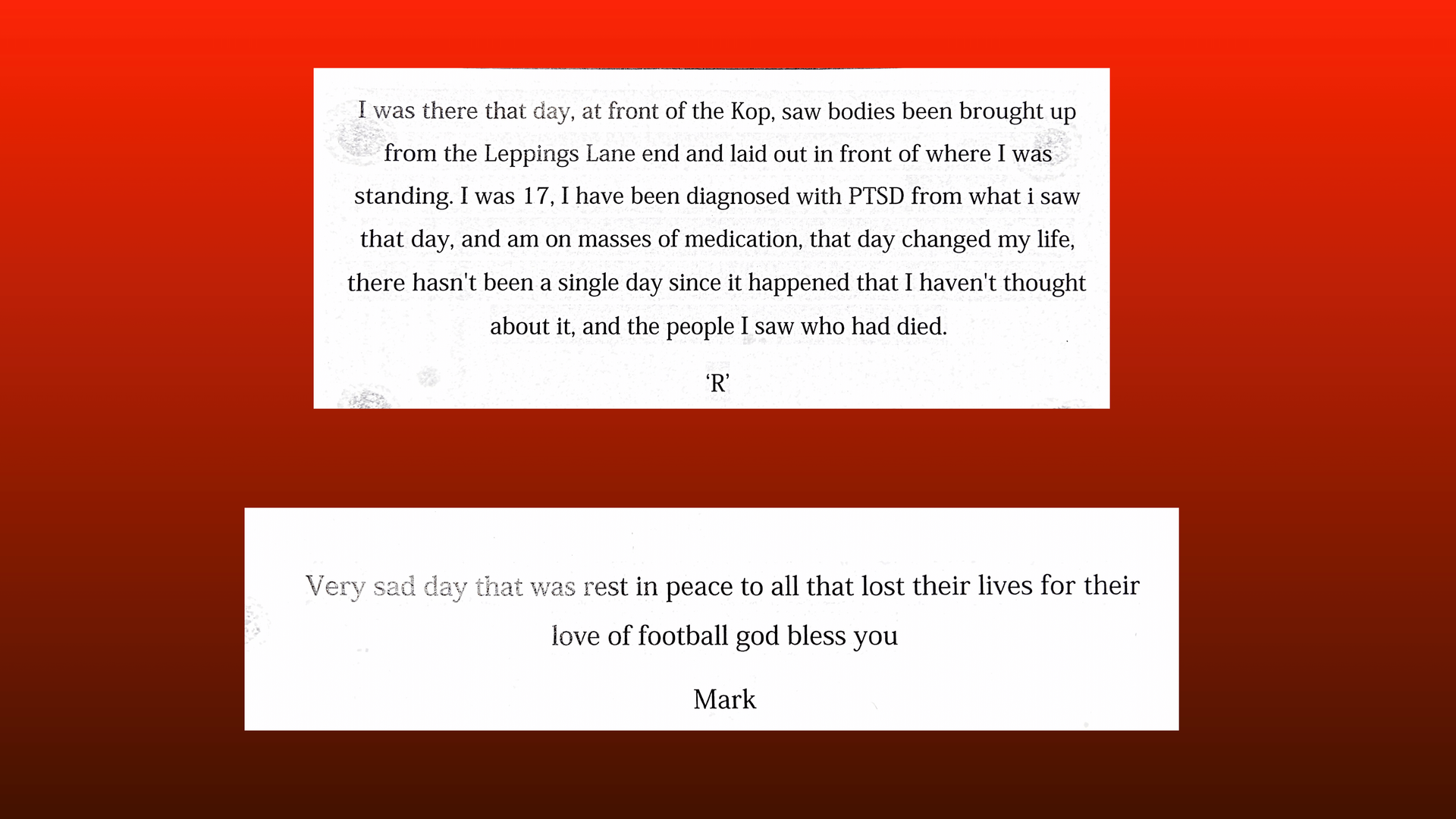 I was there that day, at front of the Kop, saw bodies been brought up from the Leppings Lane end and laid out in front of where I was standing. I was 17, I have been diagnosed with PTSD from what i saw that day, and am on masses of medication, that day changed my life, there hasn't been a single day since it happened that I haven't thought about it, and the people I saw who had died.

'R'

Very sad day that was rest in peace to all that lost their lives for their love of football god bless you

Mark